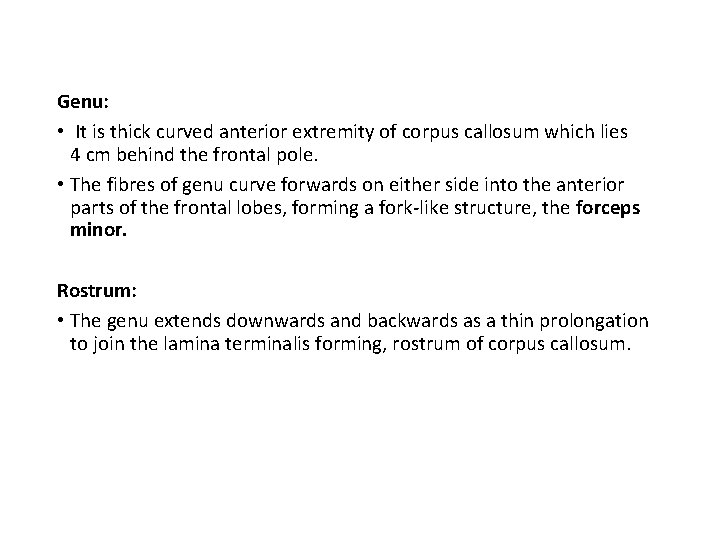 Genu:

• It is thick curved anterior extremity of corpus callosum which lies 4 cm behind the frontal pole.

• The fibres of genu curve forwards on either side into the anterior parts of the frontal lobes, forming a fork-like structure, the forceps minor.

Rostrum:

• The genu extends downwards and backwards as a thin prolongation to join the lamina terminalis forming, rostrum of corpus callosum.